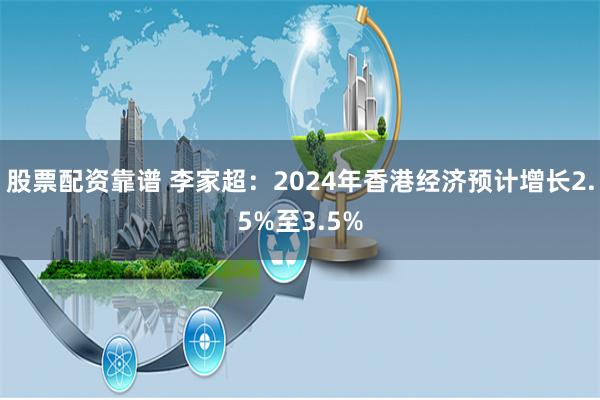 股票配资靠谱 李家超：2024年香港经济预计增长2.5%至3.5%